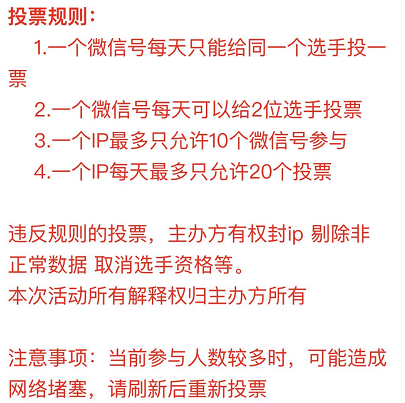 投票规则：

1.一个微信号每天只能给同一个选手投一票

2.一个微信号每天可以给2位选手投票

3.一个IP最多只允许10个微信号参与

4.一个IP每天最多只允许20个投票

违反规则的投票，主办方有权封ip 剔除非正常数据 取消选手资格等。
本次活动所有解释权归主办方所有

注意事项：当前参与人数较多时，可能造成网络堵塞，请刷新后重新投票